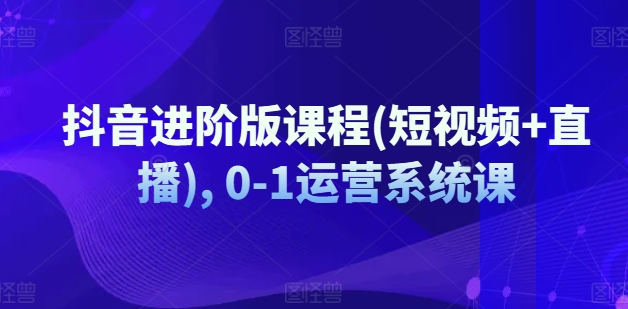 图怪兽 图怪兽 图怪兽

抖音进阶版课程(短视频+直播), 0-1运营系统课

图怪兽 图怪兽 图怪兽